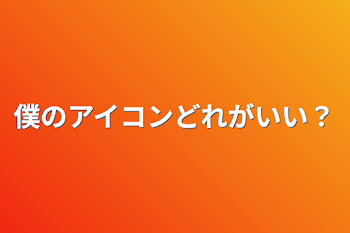 僕のアイコンどれがいい？